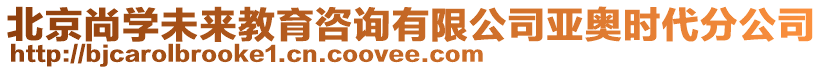 北京尚学未来教育咨询有限公司亚奥时代分公司
http://bjcarolbrooke1.cn.coovee.com